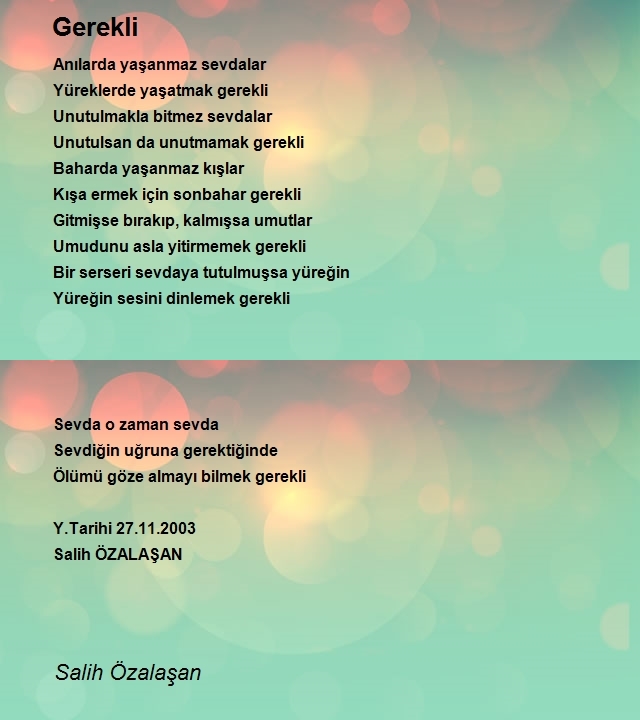 Gerekli

Anılarda yaşanmaz sevdalar
Yüreklerde yaşatmak gerekli
Unutulmakla bitmez sevdalar
Unutulsan da unutmamak gerekli
Baharda yaşanmaz kışlar
Kışa ermek için sonbahar gerekli
Gitmişse bırakıp, kalmışsa umutlar
Umudunu asla yitirmemek gerekli
Bir serseri sevdaya tutulmuşsa yüreğin
Yüreğin sesini dinlemek gerekli

Sevda o zaman sevda
Sevdiğin uğruna gerektiğinde
Ölümü göze almayı bilmek gerekli

Y.Tarihi 27.11.2003
Salih ÖZALAŞAN

Salih Özalaşan